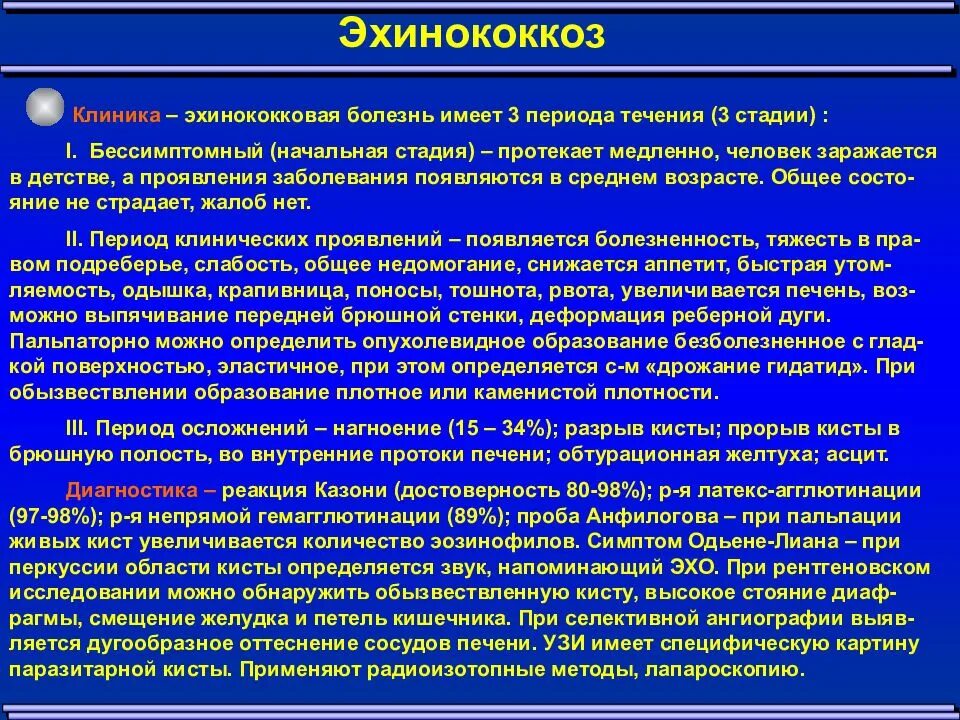 Эхинококкоз

Клиника – эхинококковая болезнь имеет 3 периода течения (3 стадии) :

I. Бессимптомный (начальная стадия) – протекает медленно, человек заражается в детстве, а проявления заболевания появляются в среднем возрасте. Общее состояние не страдает, жалоб нет.

II. Период клинических проявлений – появляется болезненность, тяжесть в правом подреберье, слабость, общее недомогание, снижается аппетит, быстрая утомляемость, одышка, крапивница, поносы, тошнота, рвота, увеличивается печень, возможно выпячивание передней брюшной стенки, деформация реберной дуги. Пальпаторно можно определить опухолевидное образование безболезненное с гладкой поверхностью, эластичное, при этом определяется с-м «дрожание гидатид». При обызвествлении образование плотное или каменистой плотности.

III. Период осложнений – нагноение (15 – 34%); разрыв кисты; прорыв кисты в брюшную полость, во внутренние протоки печени; обтурационная желтуха; асцит.

Диагностика – реакция Казони (достоверность 80-98%); р-я латекс-агглютинации (97-98%); р-я непрямой гемагглютинации (89%); проба Анфилогова – при пальпации живых кист увеличивается количество эозинофилов. Симптом Одьене-Лиана – при перкуссии области кисты определяется звук, напоминающий ЭХО. При рентгеновском исследовании можно обнаружить обызвествленную кисту, высокое стояние диафрагмы, смещение желудка и петель кишечника. При селективной ангиографии выявляется дугообразное оттеснение сосудов печени. УЗИ имеет специфическую картину паразитарной кисты. Применяют радиоизотопные методы, лапароскопию.